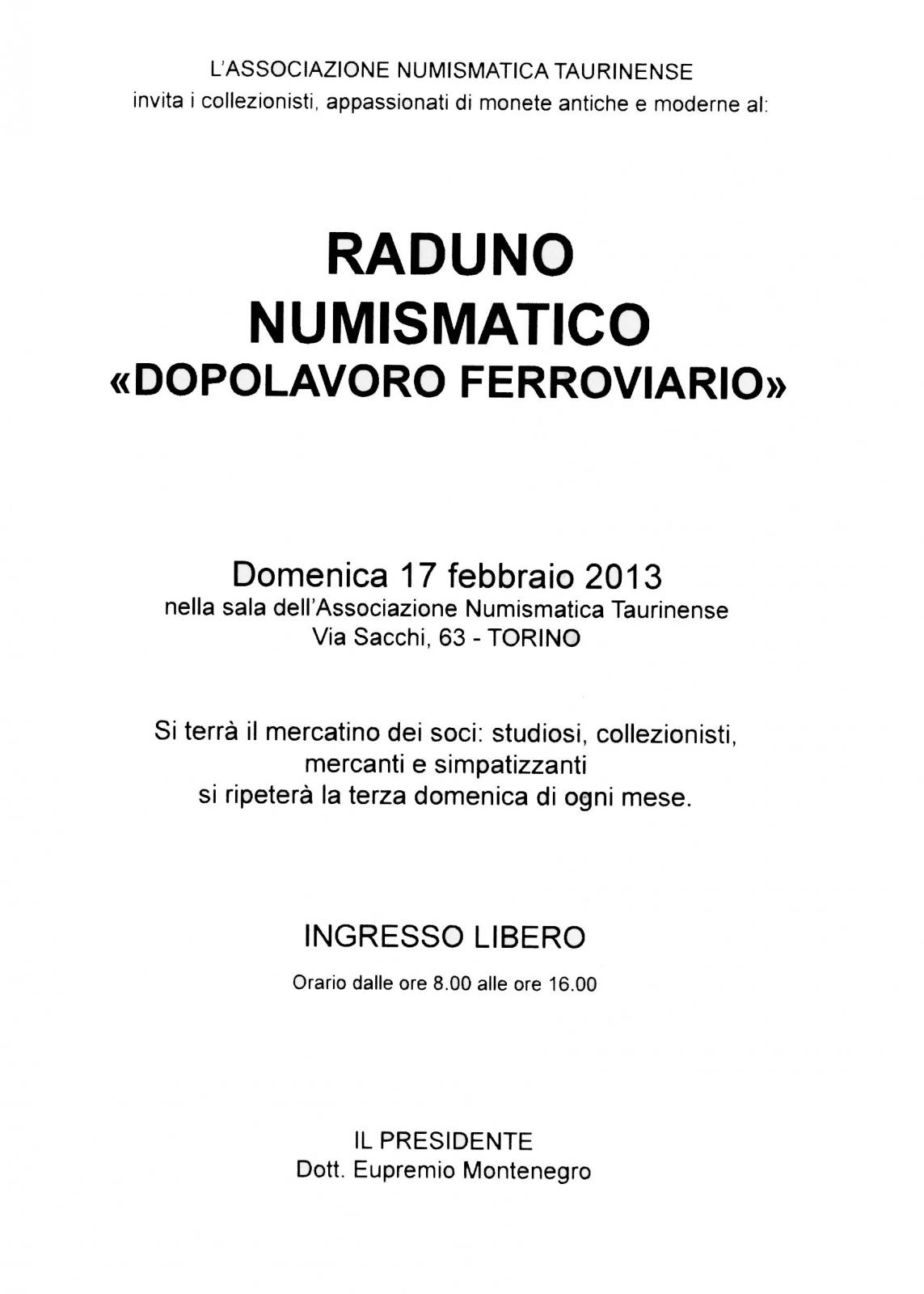 L'ASSOCIAZIONE NUMISMATICA TAURINENSE
invita i collezionisti, appassionati di monete antiche e moderne al:

RADUNO
NUMISMATICO
«DOPOLAVORO FERROVIARIO»

Domenica 17 febbraio 2013
nella sala dell'Associazione Numismatica Taurinense
Via Sacchi, 63 - TORINO

Si terrà il mercatino dei soci: studiosi, collezionisti, mercanti e simpatizzanti
si ripeterà la terza domenica di ogni mese.

INGRESSO LIBERO
Orario dalle ore 8.00 alle ore 16.00

IL PRESIDENTE
Dott. Eupremio Montenegro